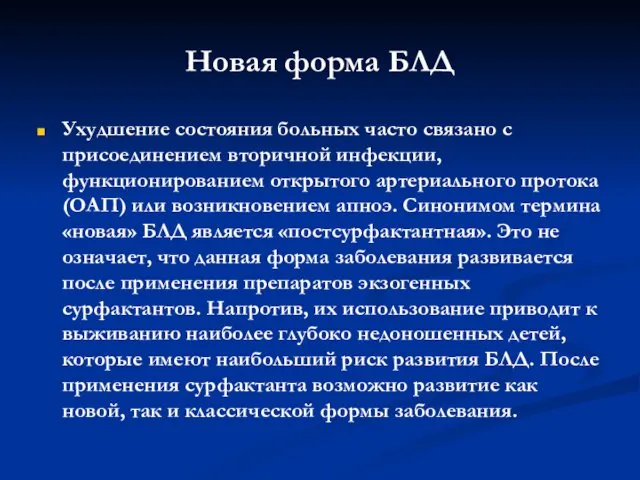 Новая форма БЛД

Ухудшение состояния больных часто связано с присоединением вторичной инфекции, функционированием открытого артериального протока (ОАП) или возникновением апноэ. Синонимом термина «новая» БЛД является «постсурфактантная». Это не означает, что данная форма заболевания развивается после применения препаратов экзогенных сурфактантов. Напротив, их использование приводит к выживанию наиболее глубоко недоношенных детей, которые имеют наибольший риск развития БЛД. После применения сурфактанта возможно развитие как новой, так и классической формы заболевания.